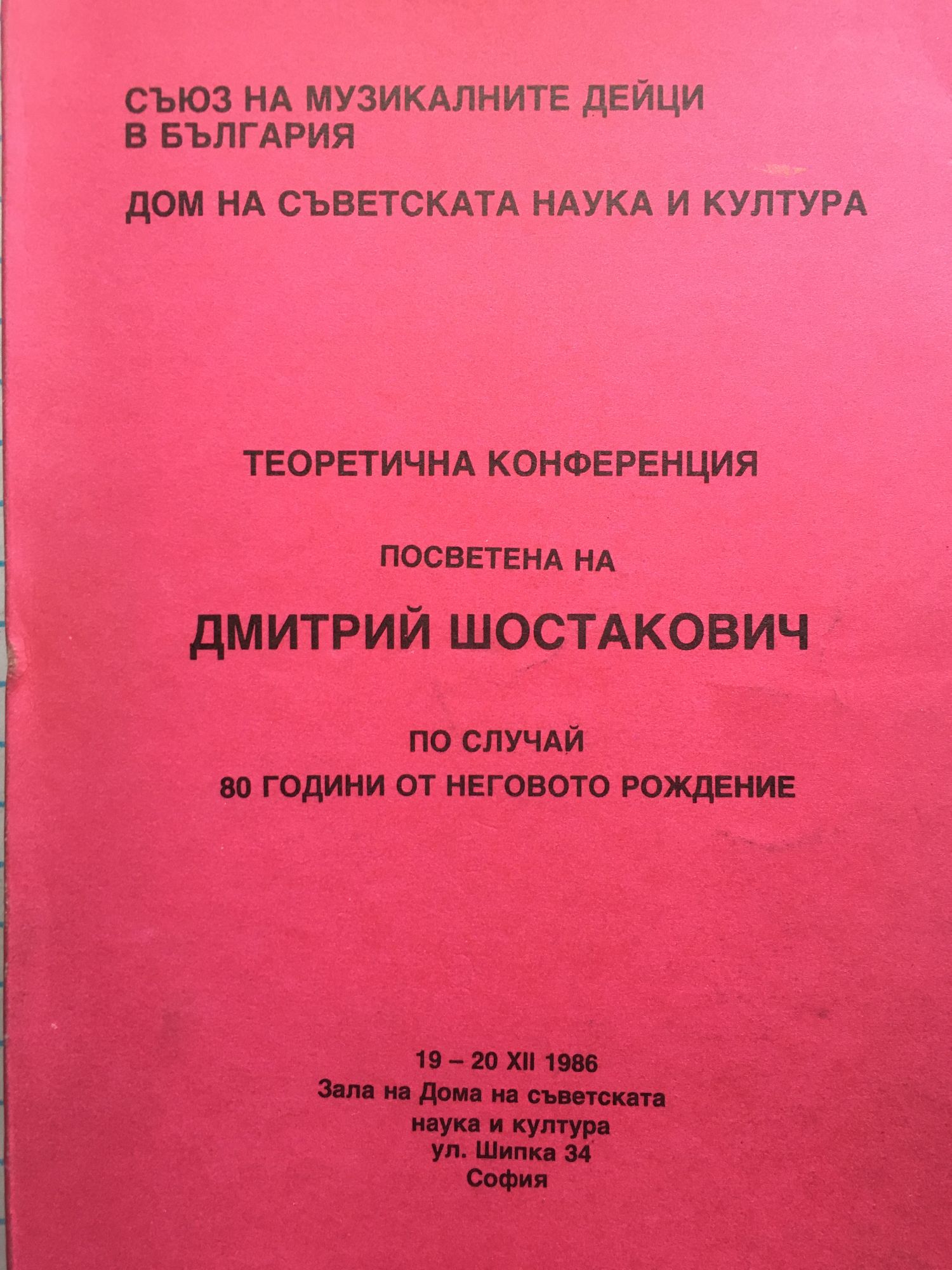 СЪЮЗ НА МУЗИКАЛНИТЕ ДЕЙЦИ
В БЪЛГАРИЯ

ДОМ НА СЪВЕТСКАТА НАУКА И КУЛТУРА

ТЕОРЕТИЧНА КОНФЕРЕНЦИЯ

ПОСВЕТЕНА НА

ДМИТРИЙ ШОСТАКОВИЧ

ПО СЛУЧАЙ
80 ГОДИНИ ОТ НЕГОВОТО РОЖДЕНИЕ

19 – 20 XII 1986
Зала на Дома на съветската
наука и култура
ул. Шипка 34
София